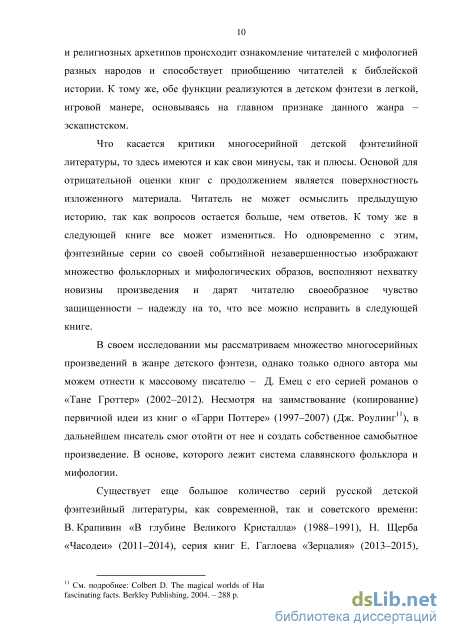 10

и религиозных архетипов происходит ознакомление читателей с мифологией разных народов и способствует приобщению читателей к библейской истории. К тому же, обе функции реализуются в детском фэнтези в легкой, игровой манере, основываясь на главном признаке данного жанра – эскапистском.

Что касается критики многосерийной детской фэнтезийной литературы, то здесь имеются и как свои минусы, так и плюсы. Основой для отрицательной оценки книг с продолжением является поверхностность изложенного материала. Читатель не может осмыслить предыдущую историю, так как вопросов остается больше, чем ответов. К тому же в следующей книге все может измениться. Но одновременно с этим, фэнтезийные серии со своей событийной незавершенностью изображают множество фольклорных и мифологических образов, восполняют нехватку новизны произведения и дарят читателю своеобразное чувство защищенности – надежду на то, что все можно исправить в следующей книге.

В своем исследовании мы рассматриваем множество многосерийных произведений в жанре детского фэнтези, однако только одного автора мы можем отнести к массовому писателю – Д. Емец с его серией романов о «Тане Гроттер» (2002–2012). Несмотря на заимствование (копирование) первичной идеи из книг о «Гарри Поттере» (1997–2007) (Дж. Роулинг$^{11}$), в дальнейшем писатель смог отойти от нее и создать собственное самобытное произведение. В основе, которого лежит система славянского фольклора и мифологии.

Существует еще большое количество серий русской детской фэнтезийный литературы, как современной, так и советского времени: В. Крапивин «В глубине Великого Кристалла» (1988–1991), Н. Щерба «Часодеи» (2011–2014), серия книг Е. Гаглоева «Зерцалия» (2013–2015),

$^{11}$ См. подробнее: Colbert D. The magical worlds of Har fascinating facts. Berkley Publishing, 2004. – 288 p.

dsLib.net
библиотека диссертаций